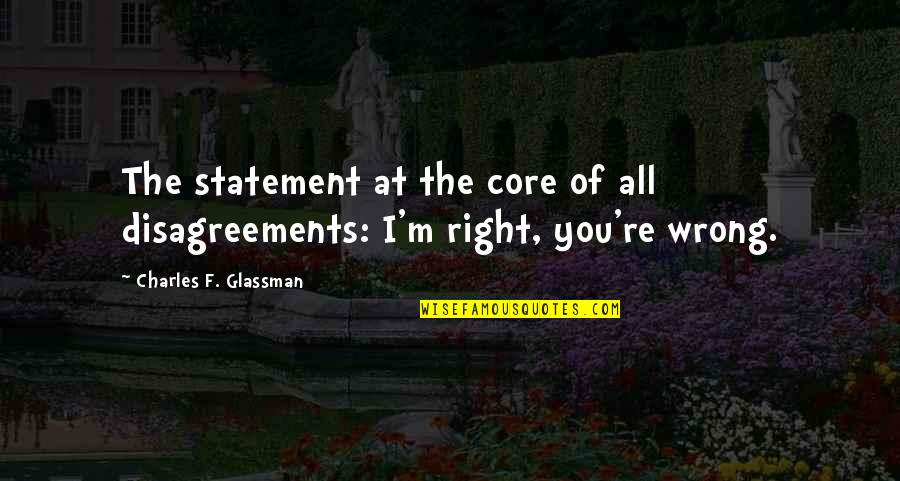 The statement at the core of all disagreements: I'm right, you're wrong.

~ Charles F. Glassman

WISEFAMOUSQUOTES.COM